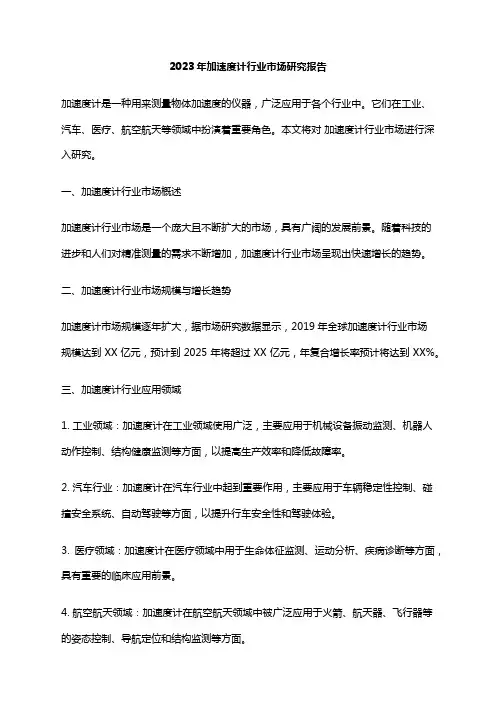 2023年加速度计行业市场研究报告

加速度计是一种用来测量物体加速度的仪器，广泛应用于各个行业中。它们在工业、汽车、医疗、航空航天等领域中扮演着重要角色。本文将对 加速度计行业市场进行深入研究。

一、加速度计行业市场概述

加速度计行业市场是一个庞大且不断扩大的市场，具有广阔的发展前景。随着科技的进步和人们对精准测量的需求不断增加，加速度计行业市场呈现出快速增长的趋势。

二、加速度计行业市场规模与增长趋势

加速度计市场规模逐年扩大，据市场研究数据显示，2019 年全球加速度计行业市场规模达到 XX 亿元，预计到 2025 年将超过 XX 亿元，年复合增长率预计将达到 XX%。

三、加速度计行业应用领域

1. 工业领域：加速度计在工业领域使用广泛，主要应用于机械设备振动监测、机器人动作控制、结构健康监测等方面，以提高生产效率和降低故障率。

2. 汽车行业：加速度计在汽车行业中起到重要作用，主要应用于车辆稳定性控制、碰撞安全系统、自动驾驶等方面，以提升行车安全性和驾驶体验。

3. 医疗领域：加速度计在医疗领域中用于生命体征监测、运动分析、疾病诊断等方面，具有重要的临床应用前景。

4. 航空航天领域：加速度计在航空航天领域中被广泛应用于火箭、航天器、飞行器等的姿态控制、导航定位和结构监测等方面。